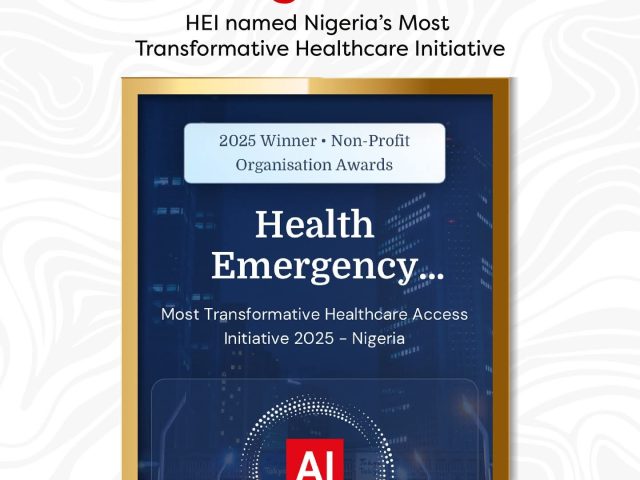 HEI named Nigeria's Most Transformative Healthcare Initiative

2025 Winner • Non-Profit Organisation Awards

Health Emergency...

Most Transformative Healthcare Access Initiative 2025 - Nigeria

AI